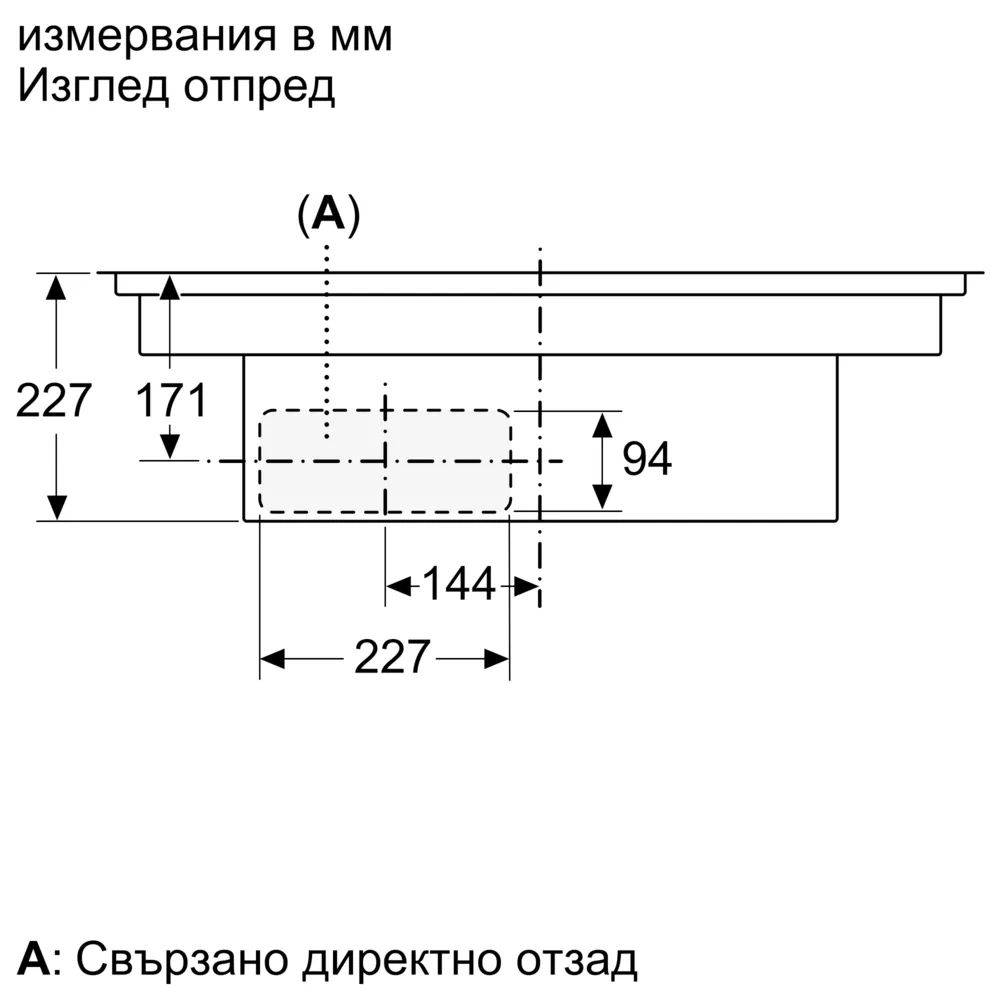 измервания в мм
Изглед отпред

(A)

227

171

94

144

227

A: Свързано директно отзад